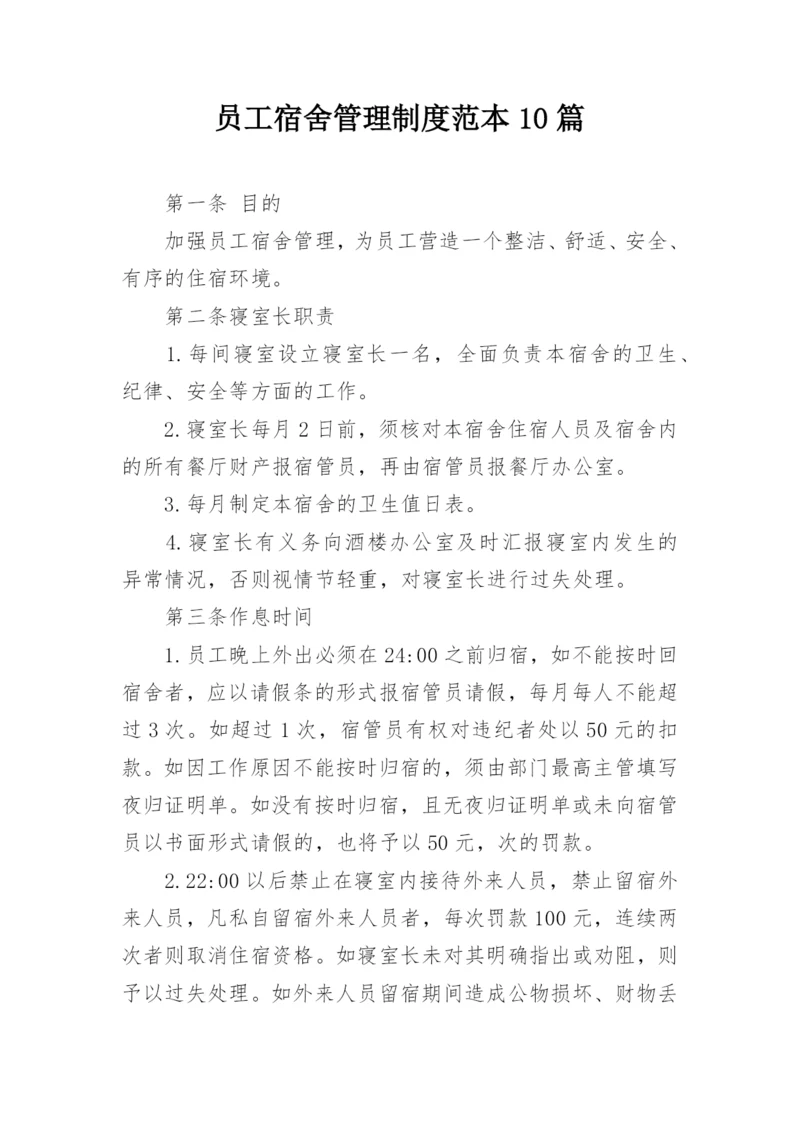 员工宿舍管理制度范本 10 篇

第一条 目的

加强员工宿舍管理，为员工营造一个整洁、舒适、安全、有序的住宿环境。

第二条寝室长职责

1.每间寝室设立寝室长一名，全面负责本宿舍的卫生、纪律、安全等方面的工作。

2.寝室长每月 2 日前，须核对本宿舍住宿人员及宿舍内的所有餐厅财产报宿管员，再由宿管员报餐厅办公室。

3.每月制定本宿舍的卫生值日表。

4.寝室长有义务向酒楼办公室及时汇报寝室内发生的异常情况，否则视情节轻重，对寝室长进行过失处理。

第三条作息时间

1.员工晚上外出必须在 24:00 之前归宿，如不能按时回宿舍者，应以请假条的形式报宿管员请假，每月每人不能超过 3 次。如超过 1 次，宿管员有权对违纪者处以 50 元的扣款。如因工作原因不能按时归宿的，须由部门最高主管填写夜归证明单。如没有按时归宿，且无夜归证明单或未向宿管员以书面形式请假的，也将予以 50 元，次的罚款。

2.22:00 以后禁止在寝室内接待外来人员，禁止留宿外来人员，凡私自留宿外来人员者，每次罚款 100 元，连续两次者则取消住宿资格。如寝室长未对其明确指出或劝阻，则予以过失处理。如外来人员留宿期间造成公物损坏、财物丢